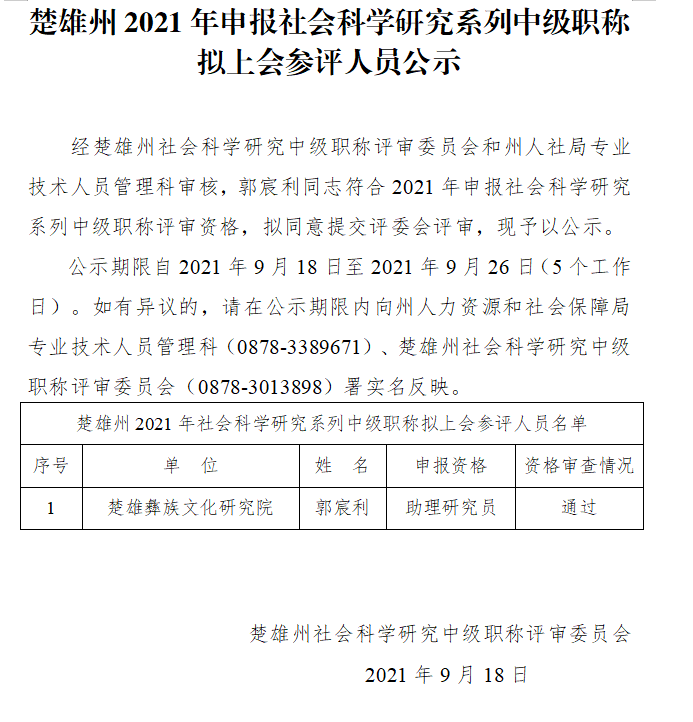 楚雄州 2021 年申报社会科学研究系列中级职称拟上会参评人员公示

经楚雄州社会科学研究中级职称评审委员会和州人社局专业技术人员管理科审核，郭宸利同志符合 2021 年申报社会科学研究系列中级职称评审资格，拟同意提交评委会评审，现予以公示。

公示期限自 2021 年 9 月 18 日至 2021 年 9 月 26 日（5 个工作日）。如有异议的，请在公示期限内向州人力资源和社会保障局专业技术人员管理科（0878-3389671）、楚雄州社会科学研究中级职称评审委员会（0878-3013898）署实名反映。

楚雄州 2021 年社会科学研究系列中级职称拟上会参评人员名单

| 序号 | 单　位 | 姓　名 | 申报资格 | 资格审查情况 |
|---|---|---|---|---|
| 1 | 楚雄彝族文化研究院 | 郭宸利 | 助理研究员 | 通过 |

楚雄州社会科学研究中级职称评审委员会

2021 年 9 月 18 日